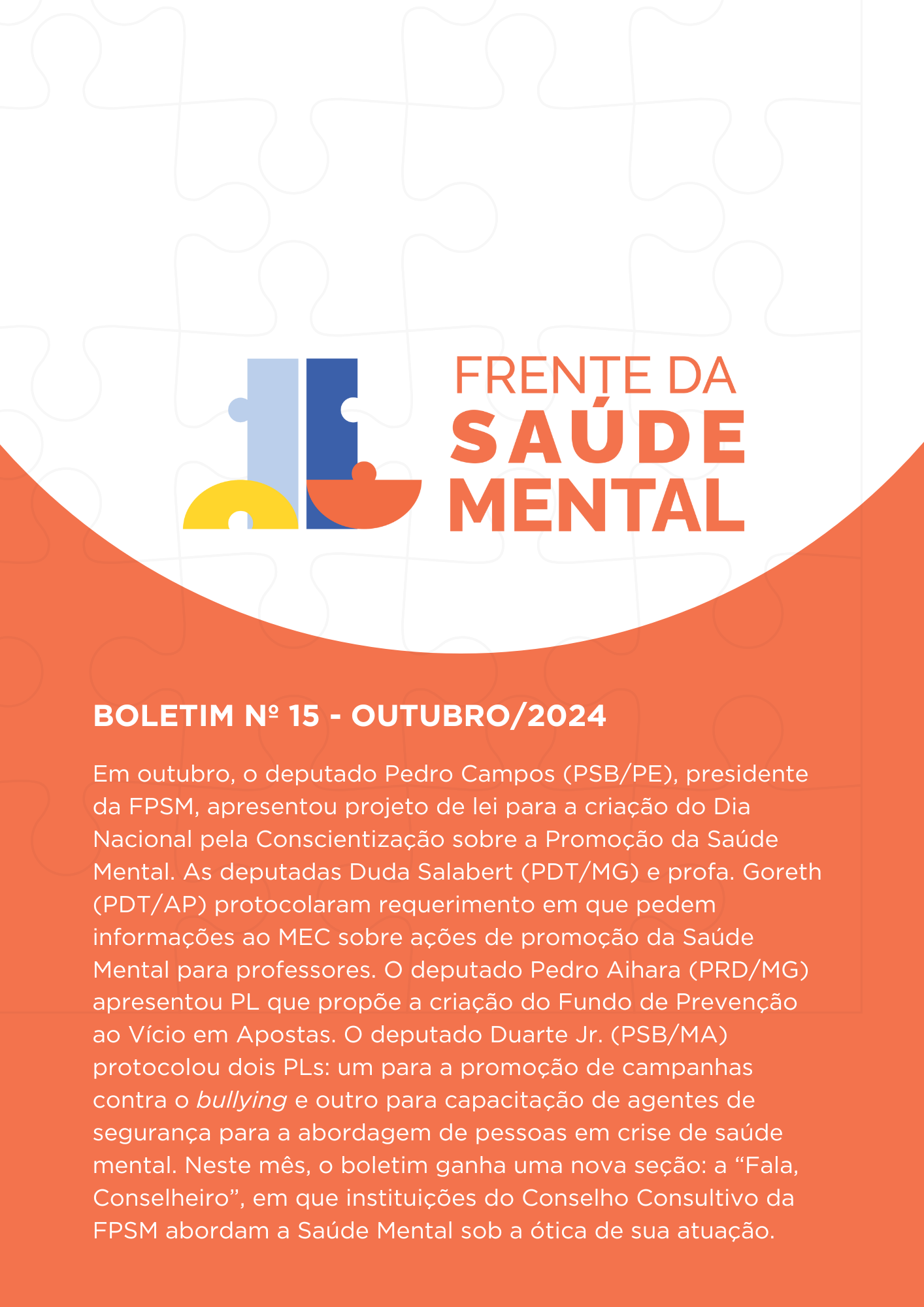 FRENTE DA
SAÚDE
MENTAL

BOLETIM Nº 15 - OUTUBRO/2024

Em outubro, o deputado Pedro Campos (PSB/PE), presidente da FPSM, apresentou projeto de lei para a criação do Dia Nacional pela Conscientização sobre a Promoção da Saúde Mental. As deputadas Duda Salabert (PDT/MG) e profa. Goreth (PDT/AP) protocolaram requerimento em que pedem informações ao MEC sobre ações de promoção da Saúde Mental para professores. O deputado Pedro Aihara (PRD/MG) apresentou PL que propõe a criação do Fundo de Prevenção ao Vício em Apostas. O deputado Duarte Jr. (PSB/MA) protocolou dois PLs: um para a promoção de campanhas contra o bullying e outro para capacitação de agentes de segurança para a abordagem de pessoas em crise de saúde mental. Neste mês, o boletim ganha uma nova seção: a “Fala, Conselheiro”, em que instituições do Conselho Consultivo da FPSM abordam a Saúde Mental sob a ótica de sua atuação.